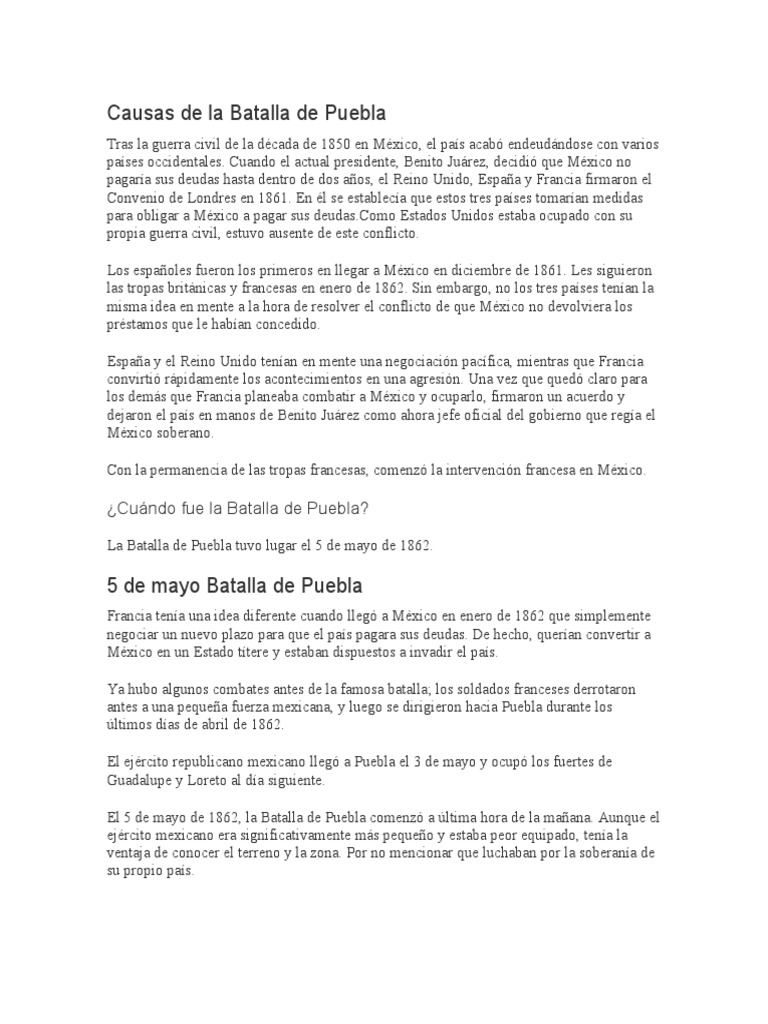 Causas de la Batalla de Puebla

Tras la guerra civil de la década de 1850 en México, el país acabó endeudándose con varios países occidentales. Cuando el actual presidente, Benito Juárez, decidió que México no pagaría sus deudas hasta dentro de dos años, el Reino Unido, España y Francia firmaron el Convenio de Londres en 1861. En él se establecía que estos tres países tomarían medidas para obligar a México a pagar sus deudas.Como Estados Unidos estaba ocupado con su propia guerra civil, estuvo ausente de este conflicto.

Los españoles fueron los primeros en llegar a México en diciembre de 1861. Les siguieron las tropas británicas y francesas en enero de 1862. Sin embargo, no los tres países tenían la misma idea en mente a la hora de resolver el conflicto de que México no devolviera los préstamos que le habían concedido.

España y el Reino Unido tenían en mente una negociación pacífica, mientras que Francia convirtió rápidamente los acontecimientos en una agresión. Una vez que quedó claro para los demás que Francia planeaba combatir a México y ocuparlo, firmaron un acuerdo y dejaron el país en manos de Benito Juárez como ahora jefe oficial del gobierno que regía el México soberano.

Con la permanencia de las tropas francesas, comenzó la intervención francesa en México.

¿Cuándo fue la Batalla de Puebla?

La Batalla de Puebla tuvo lugar el 5 de mayo de 1862.

5 de mayo Batalla de Puebla

Francia tenía una idea diferente cuando llegó a México en enero de 1862 que simplemente negociar un nuevo plazo para que el país pagara sus deudas. De hecho, querían convertir a México en un Estado títere y estaban dispuestos a invadir el país.

Ya hubo algunos combates antes de la famosa batalla; los soldados franceses derrotaron antes a una pequeña fuerza mexicana, y luego se dirigieron hacia Puebla durante los últimos días de abril de 1862.

El ejército republicano mexicano llegó a Puebla el 3 de mayo y ocupó los fuertes de Guadalupe y Loreto al día siguiente.

El 5 de mayo de 1862, la Batalla de Puebla comenzó a última hora de la mañana. Aunque el ejército mexicano era significativamente más pequeño y estaba peor equipado, tenía la ventaja de conocer el terreno y la zona. Por no mencionar que luchaban por la soberanía de su propio país.